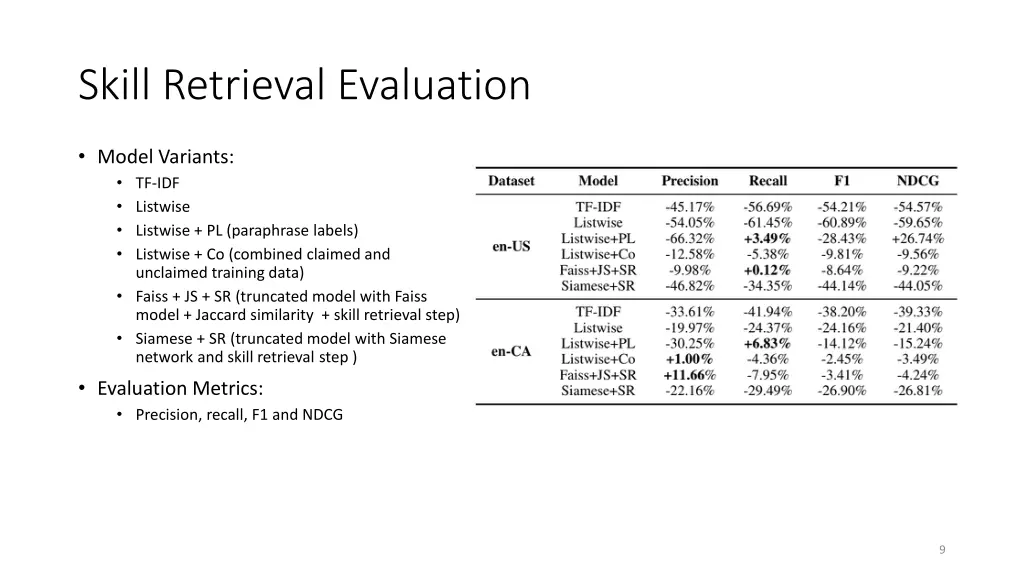 Skill Retrieval Evaluation

• Model Variants:
  • TF-IDF
  • Listwise
  • Listwise + PL (paraphrase labels)
  • Listwise + Co (combined claimed and unclaimed training data)
  • Faiss + JS + SR (truncated model with Faiss model + Jaccard similarity + skill retrieval step)
  • Siamese + SR (truncated model with Siamese network and skill retrieval step )
• Evaluation Metrics:
  • Precision, recall, F1 and NDCG

| Dataset | Model | Precision | Recall | F1 | NDCG |
|---|---|---|---|---|---|
| en-US | TF-IDF | -45.17% | -56.69% | -54.21% | -54.57% |
| | Listwise | -54.05% | -61.45% | -60.89% | -59.65% |
| | Listwise+PL | -66.32% | +3.49% | -28.43% | +26.74% |
| | Listwise+Co | -12.58% | -5.38% | -9.81% | -9.56% |
| | Faiss+JS+SR | -9.98% | +0.12% | -8.64% | -9.22% |
| | Siamese+SR | -46.82% | -34.35% | -44.14% | -44.05% |
| en-CA | TF-IDF | -33.61% | -41.94% | -38.20% | -39.33% |
| | Listwise | -19.97% | -24.37% | -24.16% | -21.40% |
| | Listwise+PL | -30.25% | +6.83% | -14.12% | -15.24% |
| | Listwise+Co | +1.00% | -4.36% | -2.45% | -3.49% |
| | Faiss+JS+SR | +11.66% | -7.95% | -3.41% | -4.24% |
| | Siamese+SR | -22.16% | -29.49% | -26.90% | -26.81% |

9